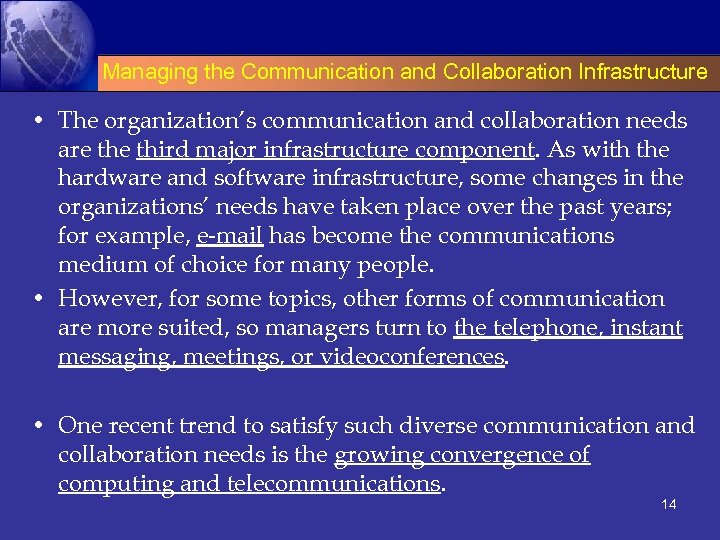 Managing the Communication and Collaboration Infrastructure

• The organization's communication and collaboration needs are the third major infrastructure component. As with the hardware and software infrastructure, some changes in the organizations' needs have taken place over the past years; for example, e-mail has become the communications medium of choice for many people.

• However, for some topics, other forms of communication are more suited, so managers turn to the telephone, instant messaging, meetings, or videoconferences.

• One recent trend to satisfy such diverse communication and collaboration needs is the growing convergence of computing and telecommunications.

14